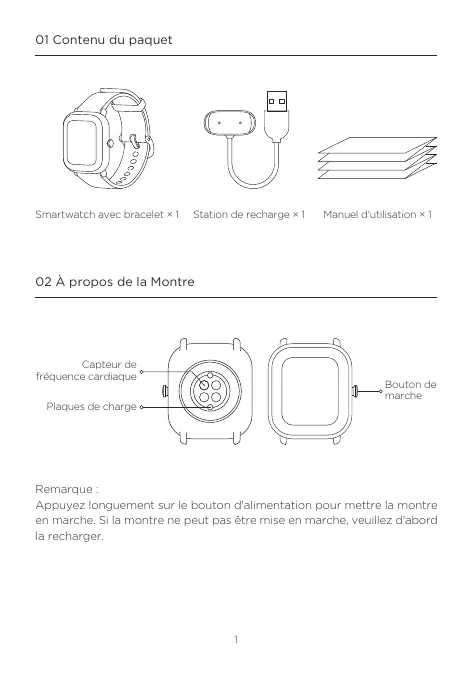 01 Contenu du paquet

Smartwatch avec bracelet × 1

Station de recharge × 1

Manuel d'utilisation × 1

02 À propos de la Montre

Capteur de fréquence cardiaque

Plaques de charge

Bouton de marche

Remarque :
Appuyez longuement sur le bouton d'alimentation pour mettre la montre en marche. Si la montre ne peut pas être mise en marche, veuillez d'abord la recharger.

1